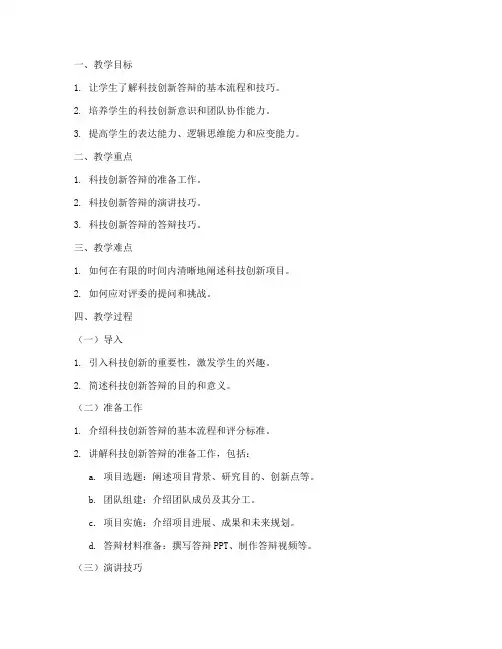 一、教学目标

1. 让学生了解科技创新答辩的基本流程和技巧。

2. 培养学生的科技创新意识和团队协作能力。

3. 提高学生的表达能力、逻辑思维能力和应变能力。

二、教学重点

1. 科技创新答辩的准备工作。

2. 科技创新答辩的演讲技巧。

3. 科技创新答辩的答辩技巧。

三、教学难点

1. 如何在有限的时间内清晰地阐述科技创新项目。

2. 如何应对评委的提问和挑战。

四、教学过程

（一）导入

1. 引入科技创新的重要性，激发学生的兴趣。

2. 简述科技创新答辩的目的和意义。

（二）准备工作

1. 介绍科技创新答辩的基本流程和评分标准。

2. 讲解科技创新答辩的准备工作，包括：

a. 项目选题：阐述项目背景、研究目的、创新点等。

b. 团队组建：介绍团队成员及其分工。

c. 项目实施：介绍项目进展、成果和未来规划。

d. 答辩材料准备：撰写答辩 PPT、制作答辩视频等。

（三）演讲技巧